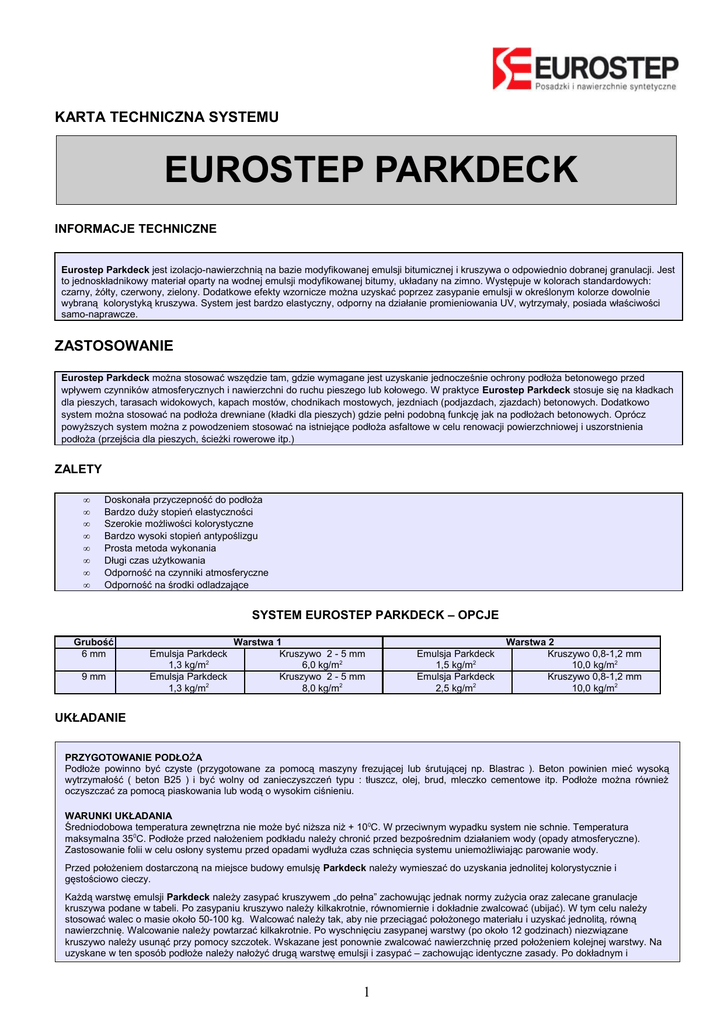 EUROSTEP
Posadzki i nawierzchnie syntetyczne

KARTA TECHNICZNA SYSTEMU

EUROSTEP PARKDECK

INFORMACJE TECHNICZNE

Eurostep Parkdeck jest izolacjo-nawierzchnią na bazie modyfikowanej emulsji bitumicznej i kruszywa o odpowiednio dobranej granulacji. Jest to jednoskładnikowy materiał oparty na wodnej emulsji modyfikowanej bitumy, układany na zimno. Występuje w kolorach standardowych: czarny, żółty, czerwony, zielony. Dodatkowe efekty wzornicze można uzyskać poprzez zasypanie emulsji w określonym kolorze dowolnie wybraną kolorystyką kruszywa. System jest bardzo elastyczny, odporny na działanie promieniowania UV, wytrzymały, posiada właściwości samo-naprawcze.

ZASTOSOWANIE

Eurostep Parkdeck można stosować wszędzie tam, gdzie wymagane jest uzyskanie jednocześnie ochrony podłoża betonowego przed wpływem czynników atmosferycznych i nawierzchni do ruchu pieszego lub kołowego. W praktyce Eurostep Parkdeck stosuje się na kładkach dla pieszych, tarasach widokowych, kapach mostów, chodnikach mostowych, jezdniach (podjazdach, zjazdach) betonowych. Dodatkowo system można stosować na podłoża drewniane (kładki dla pieszych) gdzie pełni podobną funkcję jak na podłożach betonowych. Oprócz powyższych system można z powodzeniem stosować na istniejące podłoża asfaltowe w celu renowacji powierzchniowej i uszorstnienia podłoża (przejścia dla pieszych, ścieżki rowerowe itp.)

ZALETY

∞ Doskonała przyczepność do podłoża
∞ Bardzo duży stopień elastyczności
∞ Szerokie możliwości kolorystyczne
∞ Bardzo wysoki stopień antypoślizgu
∞ Prosta metoda wykonania
∞ Długi czas użytkowania
∞ Odporność na czynniki atmosferyczne
∞ Odporność na środki odladzające

SYSTEM EUROSTEP PARKDECK – OPCJE

| Grubość | Warstwa 1 | | Warstwa 2 | |
|---|---|---|---|---|
| 6 mm | Emulsja Parkdeck 1,3 kg/m$^2$ | Kruszywo 2 - 5 mm 6,0 kg/m$^2$ | Emulsja Parkdeck 1,5 kg/m$^2$ | Kruszywo 0,8-1,2 mm 10,0 kg/m$^2$ |
| 9 mm | Emulsja Parkdeck 1,3 kg/m$^2$ | Kruszywo 2 - 5 mm 8,0 kg/m$^2$ | Emulsja Parkdeck 2,5 kg/m$^2$ | Kruszywo 0,8-1,2 mm 10,0 kg/m$^2$ |

UKŁADANIE

PRZYGOTOWANIE PODŁOŻA
Podłoże powinno być czyste (przygotowane za pomocą maszyny frezującej lub śrutującej np. Blastrac ). Beton powinien mieć wysoką wytrzymałość ( beton B25 ) i być wolny od zanieczyszczeń typu : tłuszcz, olej, brud, mleczko cementowe itp. Podłoże można również oczyszczać za pomocą piaskowania lub wodą o wysokim ciśnieniu.

WARUNKI UKŁADANIA
Średniodobowa temperatura zewnętrzna nie może być niższa niż + 10$^0$C. W przeciwnym wypadku system nie schnie. Temperatura maksymalna 35$^0$C. Podłoże przed nałożeniem podkładu należy chronić przed bezpośrednim działaniem wody (opady atmosferyczne). Zastosowanie folii w celu osłony systemu przed opadami wydłuża czas schnięcia systemu uniemożliwiając parowanie wody.

Przed położeniem dostarczoną na miejsce budowy emulsję Parkdeck należy wymieszać do uzyskania jednolitej kolorystycznie i gęstościowo cieczy.

Każdą warstwę emulsji Parkdeck należy zasypać kruszywem „do pełna" zachowując jednak normy zużycia oraz zalecane granulacje kruszywa podane w tabeli. Po zasypaniu kruszywo należy kilkakrotnie, równomiernie i dokładnie zwalcować (ubijać). W tym celu należy stosować walec o masie około 50-100 kg. Walcować należy tak, aby nie przeciągać położonego materiału i uzyskać jednolitą, równą nawierzchnię. Walcowanie należy powtarzać kilkakrotnie. Po wyschnięciu zasypanej warstwy (po około 12 godzinach) niezwiązane kruszywo należy usunąć przy pomocy szczotek. Wskazane jest ponownie zwalcować nawierzchnię przed położeniem kolejnej warstwy. Na uzyskane w ten sposób podłoże należy nałożyć drugą warstwę emulsji i zasypać – zachowując identyczne zasady. Po dokładnym i

1